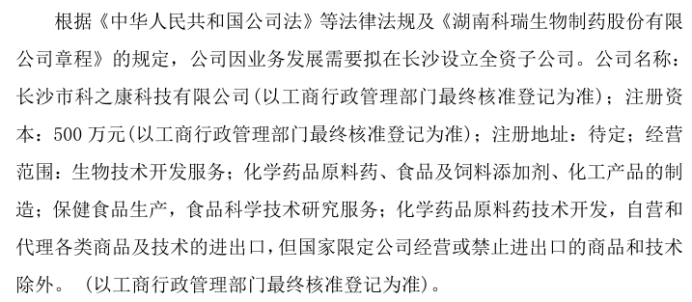 根据《中华人民共和国公司法》等法律法规及《湖南科瑞生物制药股份有限公司章程》的规定，公司因业务发展需要拟在长沙设立全资子公司。公司名称：长沙市科之康科技有限公司(以工商行政管理部门最终核准登记为准)；注册资本：500 万元(以工商行政管理部门最终核准登记为准)；注册地址：待定；经营范围：生物技术开发服务；化学药品原料药、食品及饲料添加剂、化工产品的制造；保健食品生产，食品科学技术研究服务；化学药品原料药技术开发，自营和代理各类商品及技术的进出口，但国家限定公司经营或禁止进出口的商品和技术除外。（以工商行政管理部门最终核准登记为准）。